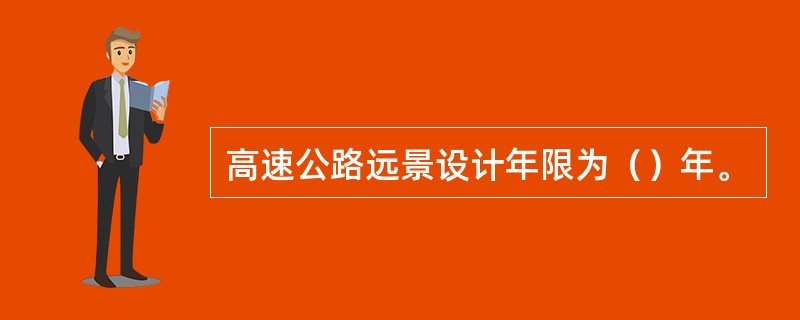 高速公路远景设计年限为（）年。